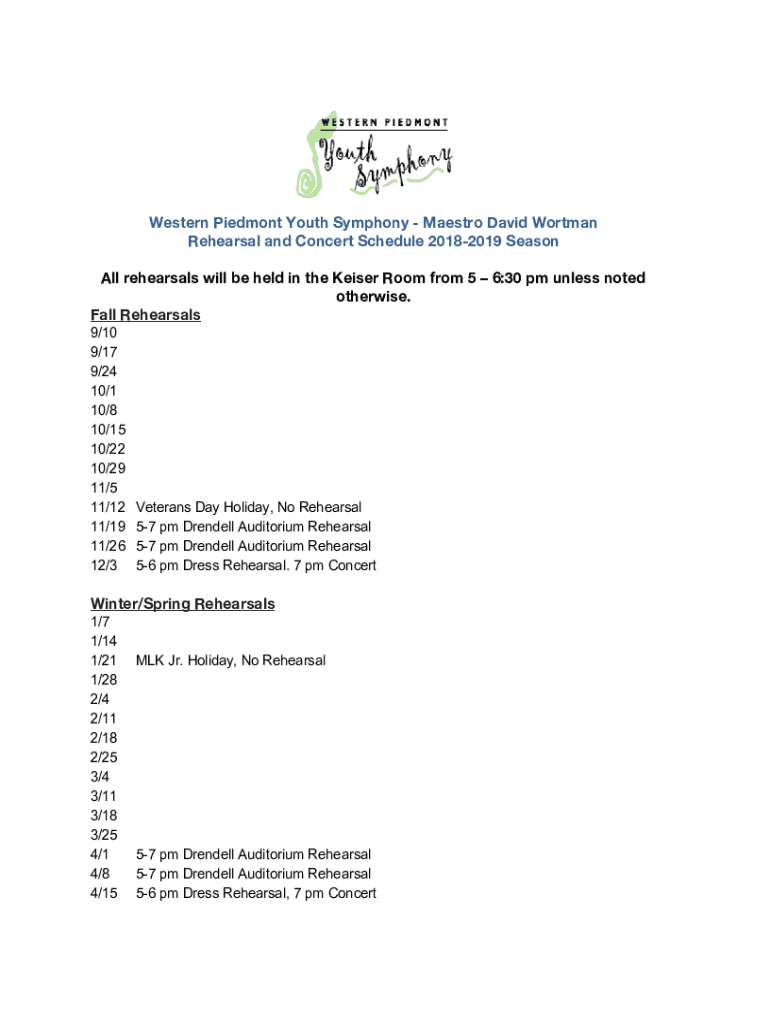 WESTERN PIEDMONT
Youth Symphony

Western Piedmont Youth Symphony - Maestro David Wortman
Rehearsal and Concert Schedule 2018-2019 Season

All rehearsals will be held in the Keiser Room from 5 – 6:30 pm unless noted otherwise.

Fall Rehearsals
9/10
9/17
9/24
10/1
10/8
10/15
10/22
10/29
11/5
11/12 Veterans Day Holiday, No Rehearsal
11/19 5-7 pm Drendell Auditorium Rehearsal
11/26 5-7 pm Drendell Auditorium Rehearsal
12/3 5-6 pm Dress Rehearsal. 7 pm Concert

Winter/Spring Rehearsals
1/7
1/14
1/21 MLK Jr. Holiday, No Rehearsal
1/28
2/4
2/11
2/18
2/25
3/4
3/11
3/18
3/25
4/1 5-7 pm Drendell Auditorium Rehearsal
4/8 5-7 pm Drendell Auditorium Rehearsal
4/15 5-6 pm Dress Rehearsal, 7 pm Concert